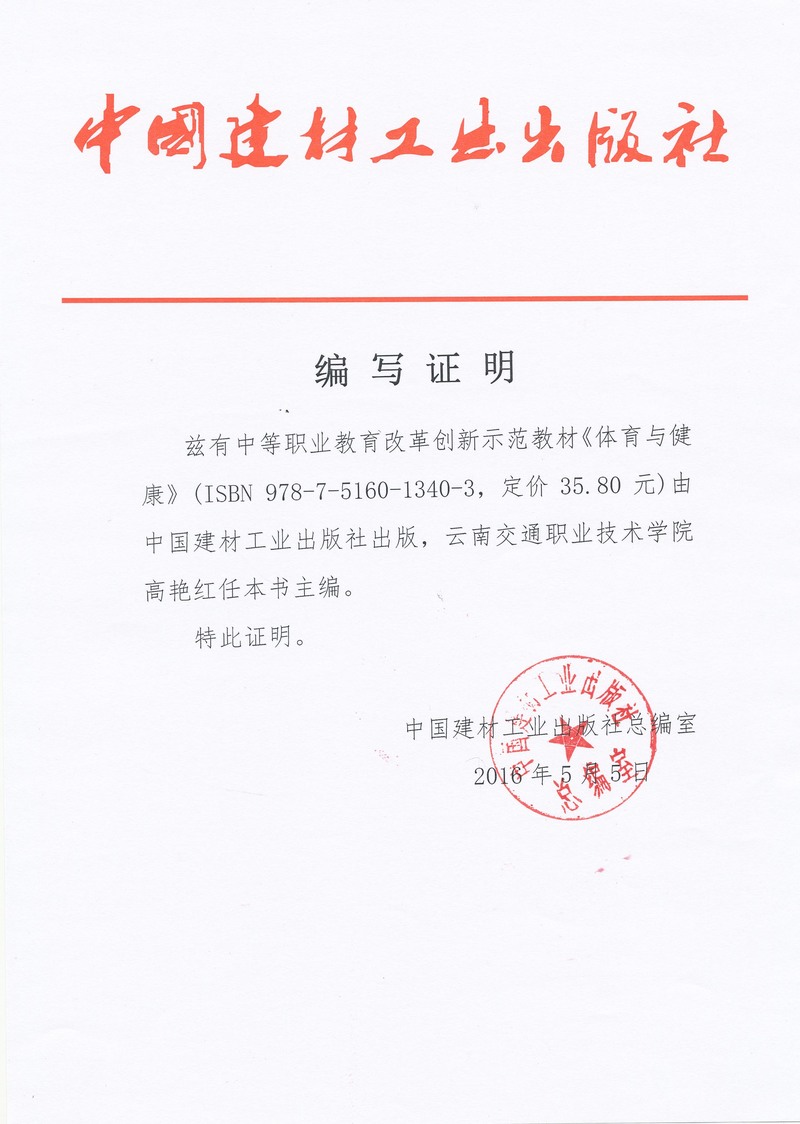 中国建材工业出版社

编写证明

兹有中等职业教育改革创新示范教材《体育与健康》(ISBN 978-7-5160-1340-3，定价 35.80 元)由中国建材工业出版社出版，云南交通职业技术学院高艳红任本书主编。

特此证明。

中国建材工业出版社总编室
2016 年 5 月 5 日

中国建材工业出版社 总编室